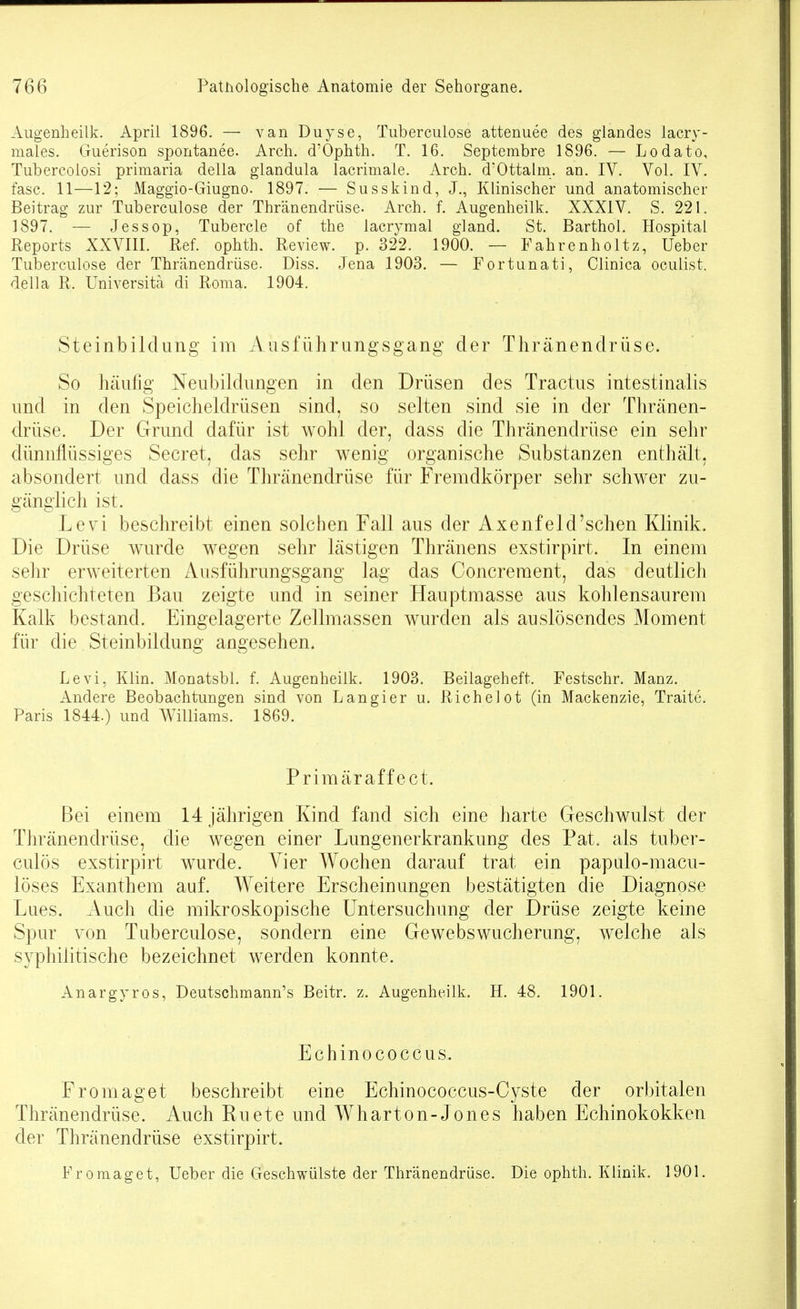 766 Pathologische Anatomie der Sehorgane.

Augenheilk. April 1896. — van Duyse, Tuberculose attenuée des glandes lacrymales. Guérison spontanée. Arch. d'Ophth. T. 16. Septembre 1896. — Lodato, Tubercolosi primaria della glandula lacrimale. Arch. d'Ottalm. an. IV. Vol. IV. fasc. 11—12; Maggio-Giugno. 1897. — Susskind, J., Klinischer und anatomischer Beitrag zur Tuberculose der Thränendrüse. Arch. f. Augenheilk. XXXIV. S. 221. 1897. — Jessop, Tubercle of the lacrymal gland. St. Barthol. Hospital Reports XXVIII. Ref. ophth. Review. p. 322. 1900. — Fahrenholtz, Ueber Tuberculose der Thränendrüse. Diss. Jena 1903. — Fortunati, Clinica oculist. della R. Università di Roma. 1904.

Steinbildung im Ausführungsgang der Thränendrüse.

So häufig Neubildungen in den Drüsen des Tractus intestinalis und in den Speicheldrüsen sind, so selten sind sie in der Thränendrüse. Der Grund dafür ist wohl der, dass die Thränendrüse ein sehr dünnflüssiges Secret, das sehr wenig organische Substanzen enthält, absondert und dass die Thränendrüse für Fremdkörper sehr schwer zugänglich ist.

Levi beschreibt einen solchen Fall aus der Axenfeld'schen Klinik. Die Drüse wurde wegen sehr lästigen Thränens exstirpirt. In einem sehr erweiterten Ausführungsgang lag das Concrement, das deutlich geschichteten Bau zeigte und in seiner Hauptmasse aus kohlensaurem Kalk bestand. Eingelagerte Zellmassen wurden als auslösendes Moment für die Steinbildung angesehen.

Levi, Klin. Monatsbl. f. Augenheilk. 1903. Beilageheft. Festschr. Manz. Andere Beobachtungen sind von Langier u. Richelot (in Mackenzie, Traité. Paris 1844.) und Williams. 1869.

Primäraffect.

Bei einem 14 jährigen Kind fand sich eine harte Geschwulst der Thränendrüse, die wegen einer Lungenerkrankung des Pat. als tuberculös exstirpirt wurde. Vier Wochen darauf trat ein papulo-maculöses Exanthem auf. Weitere Erscheinungen bestätigten die Diagnose Lues. Auch die mikroskopische Untersuchung der Drüse zeigte keine Spur von Tuberculose, sondern eine Gewebswucherung, welche als syphilitische bezeichnet werden konnte.

Anargyros, Deutschmann's Beitr. z. Augenheilk. H. 48. 1901.

Echinococcus.

Fromaget beschreibt eine Echinococcus-Cyste der orbitalen Thränendrüse. Auch Ruete und Wharton-Jones haben Echinokokken der Thränendrüse exstirpirt.

Fromaget, Ueber die Geschwülste der Thränendrüse. Die ophth. Klinik. 1901.